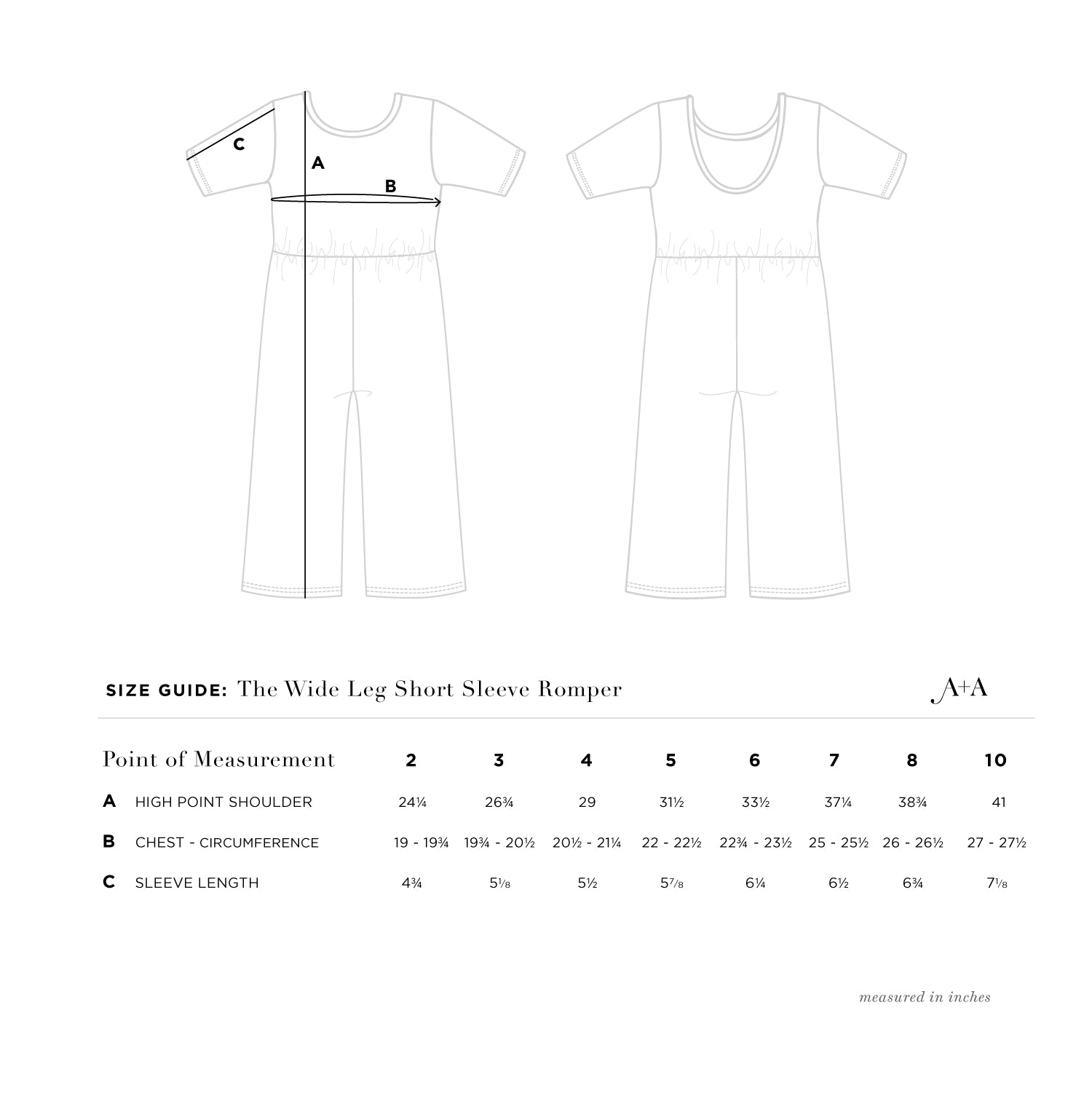 C

A

B

SIZE GUIDE: The Wide Leg Short Sleeve Romper

A+A

| Point of Measurement | | 2 | 3 | 4 | 5 | 6 | 7 | 8 | 10 |
|---|---|---|---|---|---|---|---|---|---|
| A | HIGH POINT SHOULDER | 24¼ | 26¾ | 29 | 31½ | 33½ | 37¼ | 38¾ | 41 |
| B | CHEST - CIRCUMFERENCE | 19 - 19¾ | 19¾ - 20½ | 20½ - 21¼ | 22 - 22½ | 22¾ - 23½ | 25 - 25½ | 26 - 26½ | 27 - 27½ |
| C | SLEEVE LENGTH | 4¾ | 5⅛ | 5½ | 5⅞ | 6¼ | 6½ | 6¾ | 7⅛ |

measured in inches